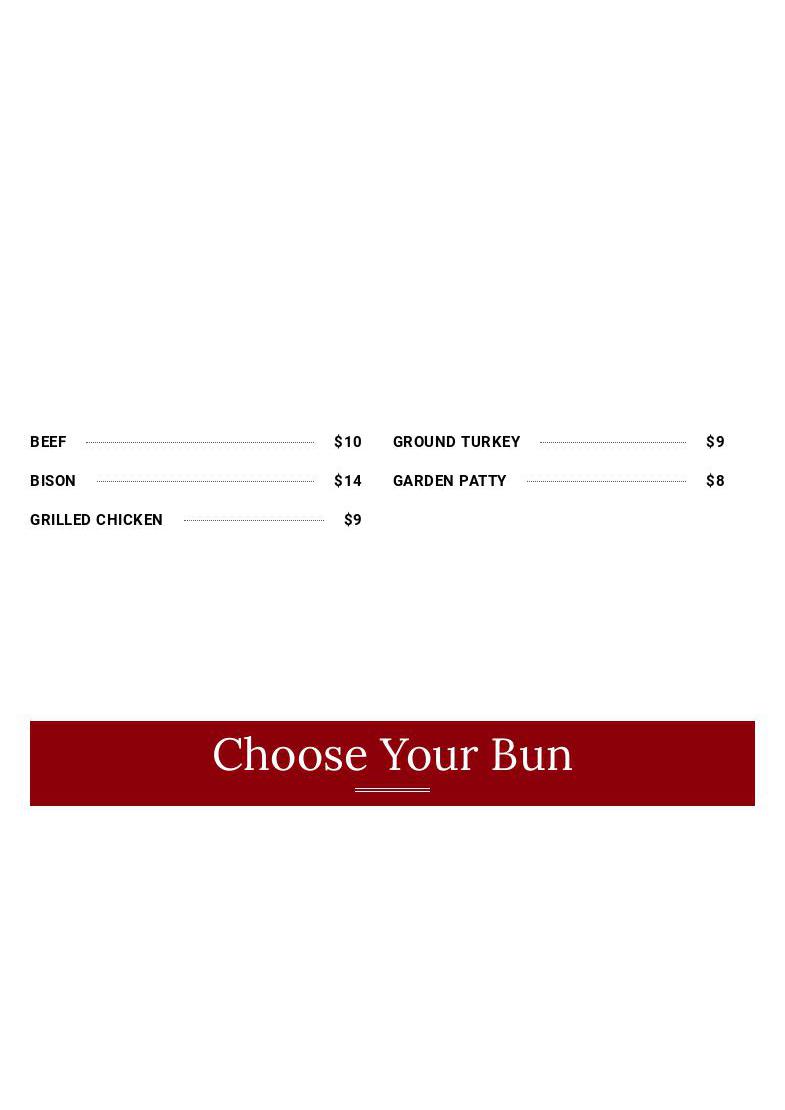 BEEF $10
BISON $14
GRILLED CHICKEN $9

GROUND TURKEY $9
GARDEN PATTY $8

Choose Your Bun